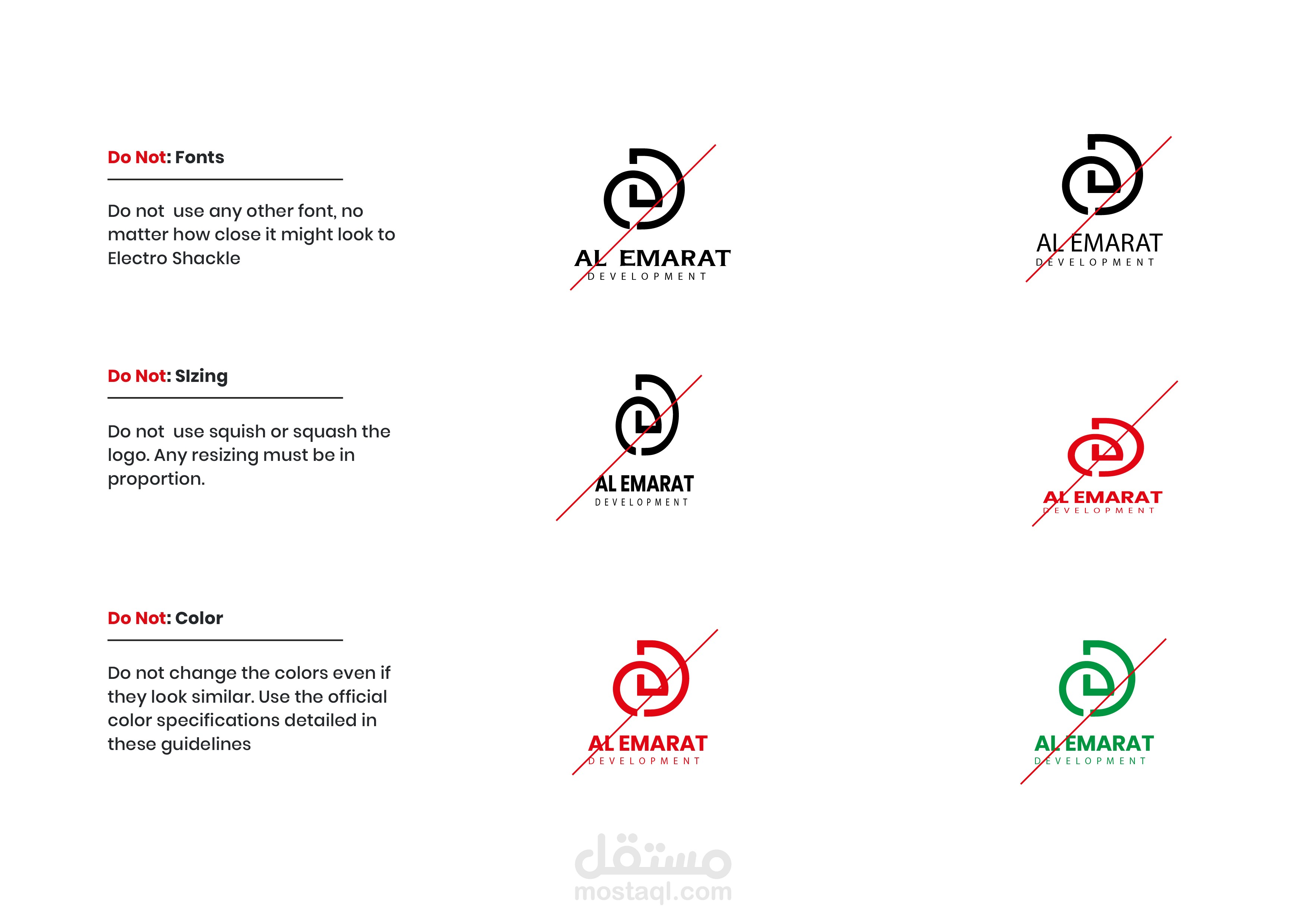 Do Not: Fonts

Do not  use any other font, no matter how close it might look to Electro Shackle

AL EMARAT
DEVELOPMENT

AL EMARAT
DEVELOPMENT

Do Not: SIzing

Do not  use squish or squash the logo. Any resizing must be in proportion.

AL EMARAT
DEVELOPMENT

AL EMARAT
DEVELOPMENT

Do Not: Color

Do not change the colors even if they look similar. Use the official color specifications detailed in these guidelines

AL EMARAT
DEVELOPMENT

AL EMARAT
DEVELOPMENT

مستقل
mostaql.com